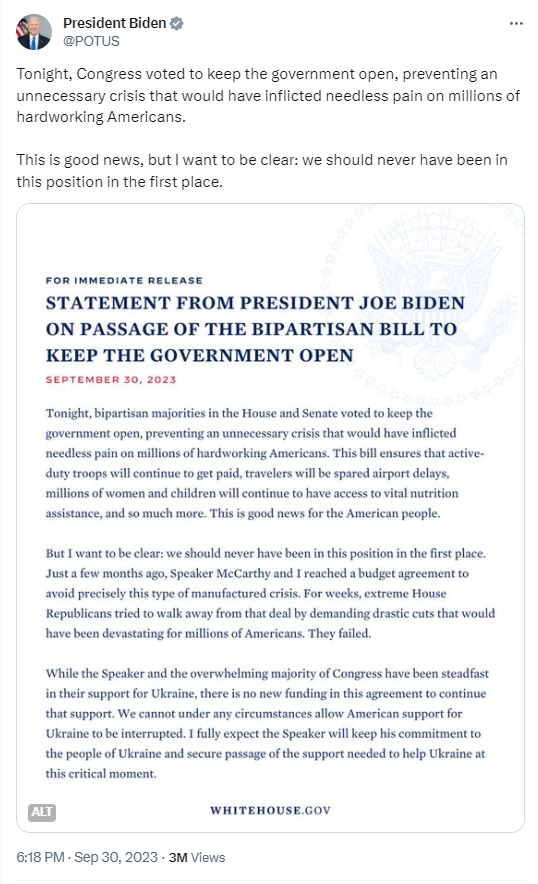 President Biden
@POTUS

Tonight, Congress voted to keep the government open, preventing an unnecessary crisis that would have inflicted needless pain on millions of hardworking Americans.

This is good news, but I want to be clear: we should never have been in this position in the first place.

FOR IMMEDIATE RELEASE

STATEMENT FROM PRESIDENT JOE BIDEN ON PASSAGE OF THE BIPARTISAN BILL TO KEEP THE GOVERNMENT OPEN

SEPTEMBER 30, 2023

Tonight, bipartisan majorities in the House and Senate voted to keep the government open, preventing an unnecessary crisis that would have inflicted needless pain on millions of hardworking Americans. This bill ensures that active-duty troops will continue to get paid, travelers will be spared airport delays, millions of women and children will continue to have access to vital nutrition assistance, and so much more. This is good news for the American people.

But I want to be clear: we should never have been in this position in the first place. Just a few months ago, Speaker McCarthy and I reached a budget agreement to avoid precisely this type of manufactured crisis. For weeks, extreme House Republicans tried to walk away from that deal by demanding drastic cuts that would have been devastating for millions of Americans. They failed.

While the Speaker and the overwhelming majority of Congress have been steadfast in their support for Ukraine, there is no new funding in this agreement to continue that support. We cannot under any circumstances allow American support for Ukraine to be interrupted. I fully expect the Speaker will keep his commitment to the people of Ukraine and secure passage of the support needed to help Ukraine at this critical moment.

ALT

WHITEHOUSE.GOV

6:18 PM · Sep 30, 2023 · 3M Views